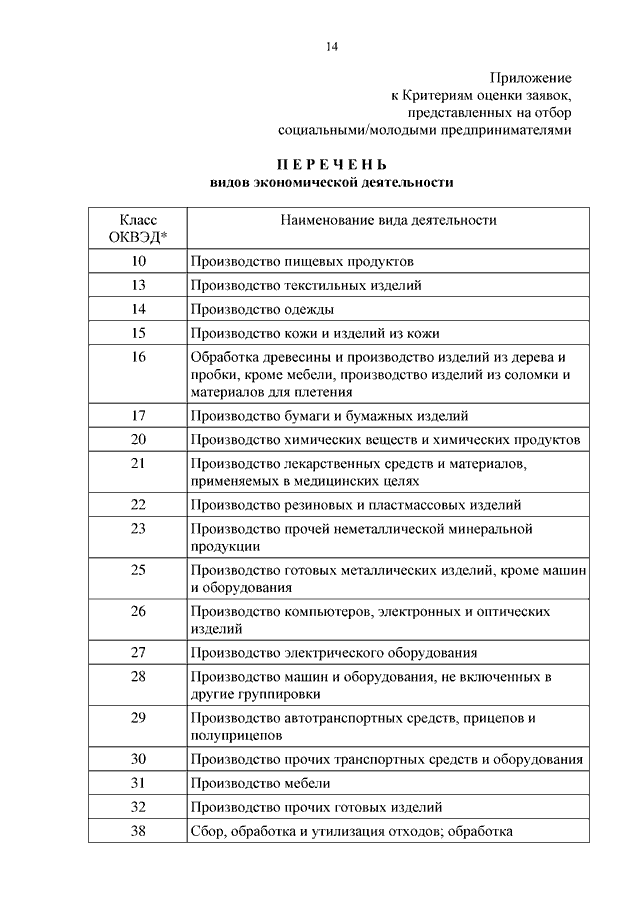 14

Приложение
к Критериям оценки заявок,
представленных на отбор
социальными/молодыми предпринимателями

П Е Р Е Ч Е Н Ь
видов экономической деятельности

| Класс ОКВЭД* | Наименование вида деятельности |
|---|---|
| 10 | Производство пищевых продуктов |
| 13 | Производство текстильных изделий |
| 14 | Производство одежды |
| 15 | Производство кожи и изделий из кожи |
| 16 | Обработка древесины и производство изделий из дерева и пробки, кроме мебели, производство изделий из соломки и материалов для плетения |
| 17 | Производство бумаги и бумажных изделий |
| 20 | Производство химических веществ и химических продуктов |
| 21 | Производство лекарственных средств и материалов, применяемых в медицинских целях |
| 22 | Производство резиновых и пластмассовых изделий |
| 23 | Производство прочей неметаллической минеральной продукции |
| 25 | Производство готовых металлических изделий, кроме машин и оборудования |
| 26 | Производство компьютеров, электронных и оптических изделий |
| 27 | Производство электрического оборудования |
| 28 | Производство машин и оборудования, не включенных в другие группировки |
| 29 | Производство автотранспортных средств, прицепов и полуприцепов |
| 30 | Производство прочих транспортных средств и оборудования |
| 31 | Производство мебели |
| 32 | Производство прочих готовых изделий |
| 38 | Сбор, обработка и утилизация отходов; обработка |